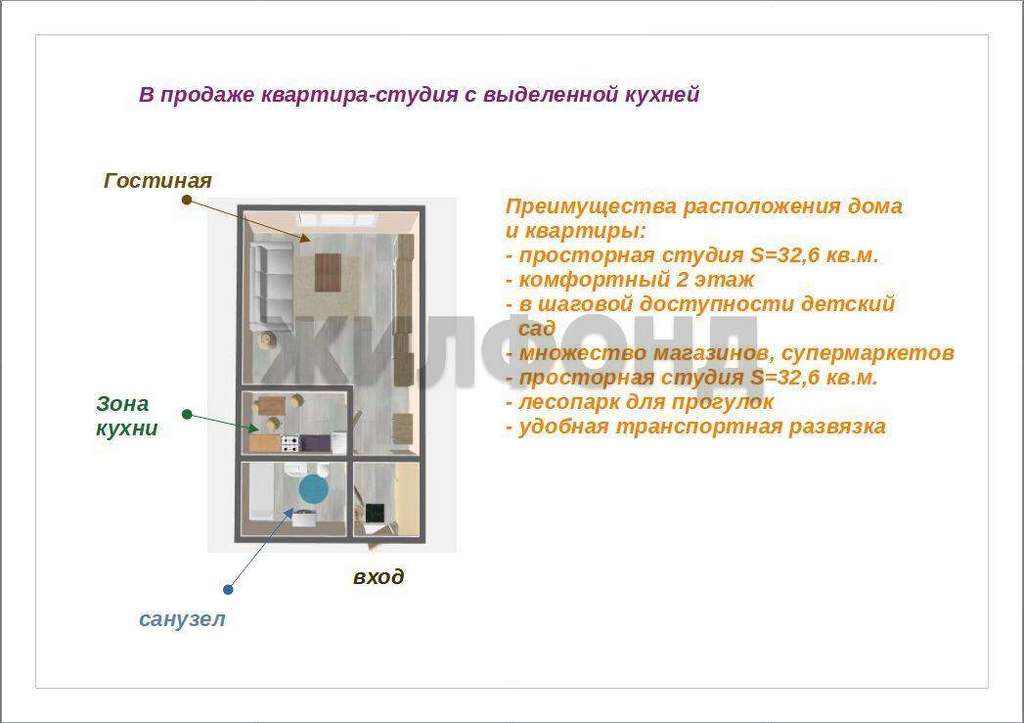 В продаже квартира-студия с выделенной кухней

Гостиная

Зона кухни

санузел

вход

ЖИЛФОНД

Преимущества расположения дома и квартиры:
- просторная студия S=32,6 кв.м.
- комфортный 2 этаж
- в шаговой доступности детский сад
- множество магазинов, супермаркетов
- просторная студия S=32,6 кв.м.
- лесопарк для прогулок
- удобная транспортная развязка